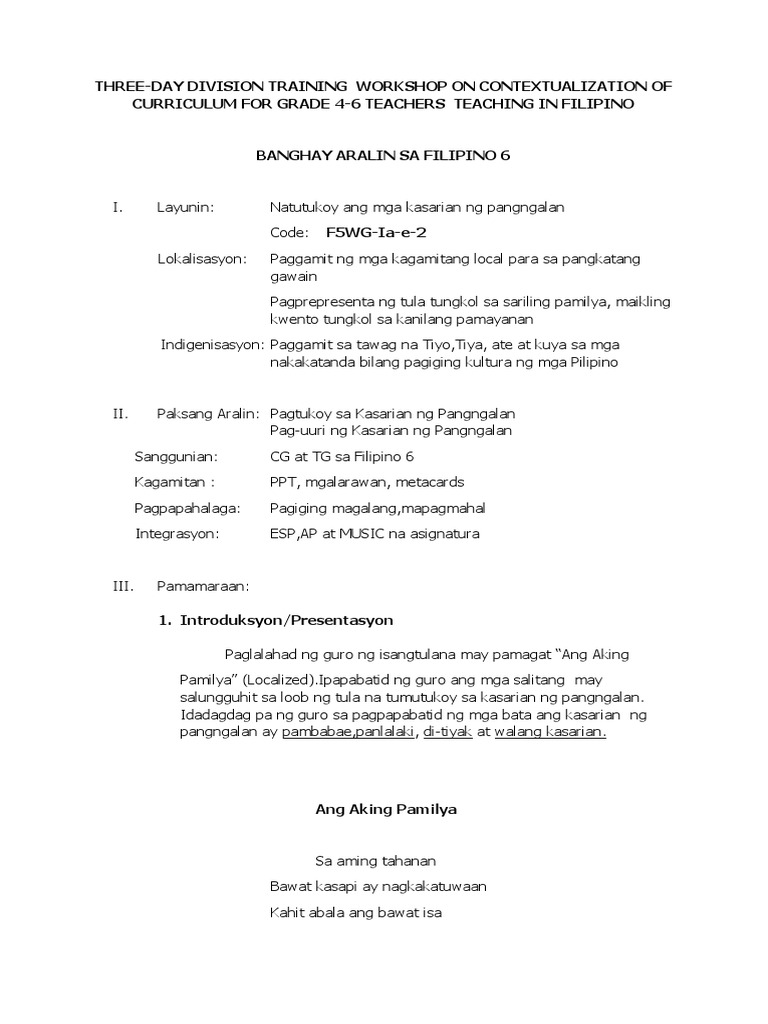 THREE-DAY DIVISION TRAINING WORKSHOP ON CONTEXTUALIZATION OF CURRICULUM FOR GRADE 4-6 TEACHERS TEACHING IN FILIPINO

BANGHAY ARALIN SA FILIPINO 6

I. Layunin: Natutukoy ang mga kasarian ng pangngalan

Code: F5WG-Ia-e-2

Lokalisasyon: Paggamit ng mga kagamitang local para sa pangkatang gawain

Pagprepresenta ng tula tungkol sa sariling pamilya, maikling kwento tungkol sa kanilang pamayanan

Indigenisasyon: Paggamit sa tawag na Tiyo,Tiya, ate at kuya sa mga nakakatanda bilang pagiging kultura ng mga Pilipino

II. Paksang Aralin: Pagtukoy sa Kasarian ng Pangngalan
Pag-uuri ng Kasarian ng Pangngalan

Sanggunian: CG at TG sa Filipino 6

Kagamitan : PPT, mgalarawan, metacards

Pagpapahalaga: Pagiging magalang,mapagmahal

Integrasyon: ESP,AP at MUSIC na asignatura

III. Pamamaraan:

1. Introduksyon/Presentasyon

Paglalahad ng guro ng isangtulana may pamagat “Ang Aking Pamilya” (Localized).Ipapabatid ng guro ang mga salitang may salungguhit sa loob ng tula na tumutukoy sa kasarian ng pangngalan. Idadagdag pa ng guro sa pagpapabatid ng mga bata ang kasarian ng pangngalan ay pambabae,panlalaki, di-tiyak at walang kasarian.

Ang Aking Pamilya

Sa aming tahanan

Bawat kasapi ay nagkakatuwaan

Kahit abala ang bawat isa